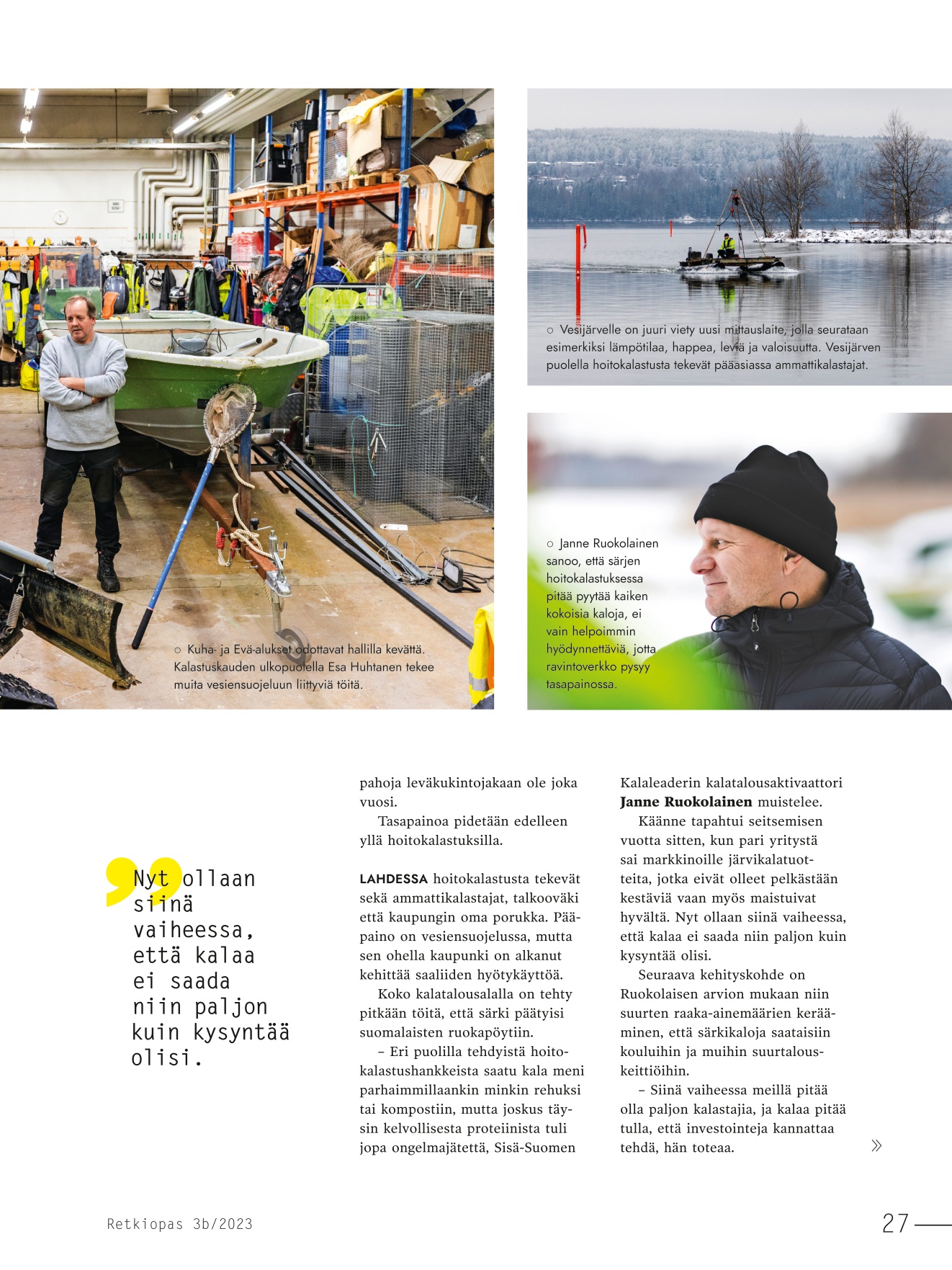 ○ Kuha- ja Evä-alukset odottavat hallilla kevättä. Kalastuskauden ulkopuolella Esa Huhtanen tekee muita vesiensuojeluun liittyviä töitä.

○ Vesijärvelle on juuri viety uusi mittauslaite, jolla seurataan esimerkiksi lämpötilaa, happea, leviä ja valoisuutta. Vesijärven puolella hoitokalastusta tekevät pääasiassa ammattikalastajat.

○ Janne Ruokolainen sanoo, että särjen hoitokalastuksessa pitää pyytää kaiken kokoisia kaloja, ei vain helpoimmin hyödynnettäviä, jotta ravintoverkko pysyy tasapainossa.

Nyt ollaan siinä vaiheessa, että kalaa ei saada niin paljon kuin kysyntää olisi.

pahoja leväkukintojakaan ole joka vuosi.

Tasapainoa pidetään edelleen yllä hoitokalastuksilla.

LAHDESSA hoitokalastusta tekevät sekä ammattikalastajat, talkooväki että kaupungin oma porukka. Pääpaino on vesiensuojelussa, mutta sen ohella kaupunki on alkanut kehittää saaliiden hyötykäyttöä.

Koko kalatalousalalla on tehty pitkään töitä, että särki päätyisi suomalaisten ruokapöytiin.

– Eri puolilla tehdyistä hoitokalastushankkeista saatu kala meni parhaimmillaankin minkin rehuksi tai kompostiin, mutta joskus täysin kelvollisesta proteiinista tuli jopa ongelmajätettä, Sisä-Suomen Kalaleaderin kalatalousaktivaattori Janne Ruokolainen muistelee.

Käänne tapahtui seitsemisen vuotta sitten, kun pari yritystä sai markkinoille järvikalatuotteita, jotka eivät olleet pelkästään kestäviä vaan myös maistuivat hyvältä. Nyt ollaan siinä vaiheessa, että kalaa ei saada niin paljon kuin kysyntää olisi.

Seuraava kehityskohde on Ruokolaisen arvion mukaan niin suurten raaka-ainemäärien kerääminen, että särkikaloja saataisiin kouluihin ja muihin suurtalouskeittiöihin.

– Siinä vaiheessa meillä pitää olla paljon kalastajia, ja kalaa pitää tulla, että investointeja kannattaa tehdä, hän toteaa.

»

Retkiopas 3b/2023

27